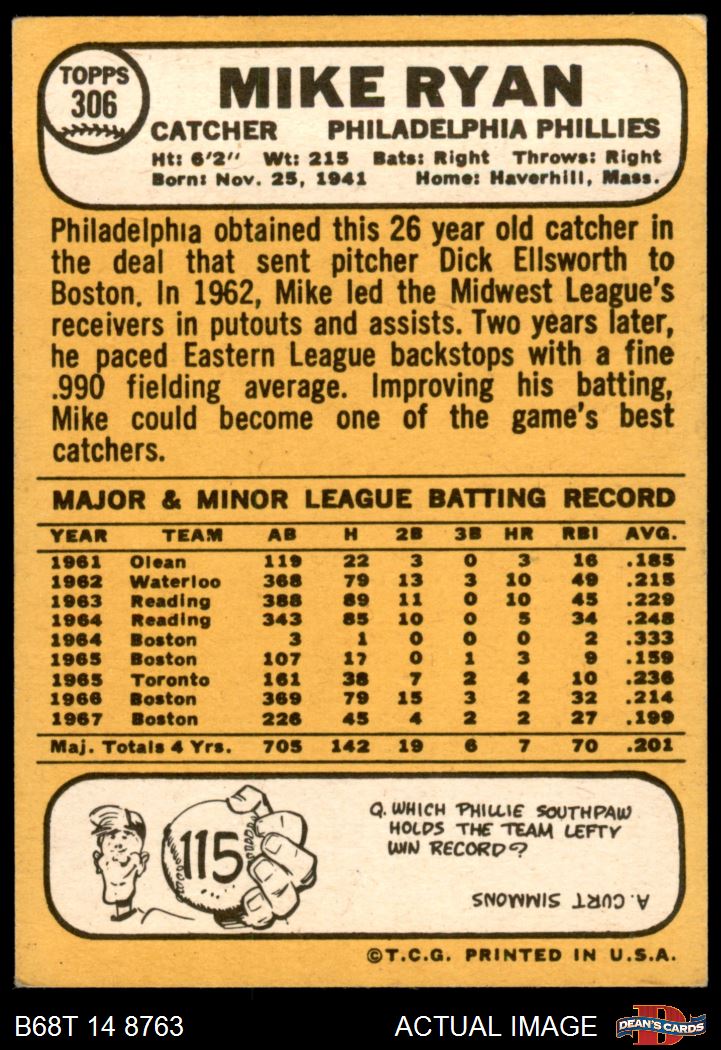 TOPPS
306

MIKE RYAN

CATCHER PHILADELPHIA PHILLIES

Ht: 6'2" Wt: 215 Bats: Right Throws: Right
Born: Nov. 25, 1941 Home: Haverhill, Mass.

Philadelphia obtained this 26 year old catcher in the deal that sent pitcher Dick Ellsworth to Boston. In 1962, Mike led the Midwest League's receivers in putouts and assists. Two years later, he paced Eastern League backstops with a fine .990 fielding average. Improving his batting, Mike could become one of the game's best catchers.

MAJOR & MINOR LEAGUE BATTING RECORD

| YEAR | TEAM | AB | H | 2B | 3B | HR | RBI | AVG. |
|---|---|---|---|---|---|---|---|---|
| 1961 | Olean | 119 | 22 | 3 | 0 | 3 | 16 | .185 |
| 1962 | Waterloo | 368 | 79 | 13 | 3 | 10 | 49 | .215 |
| 1963 | Reading | 388 | 89 | 11 | 0 | 10 | 45 | .229 |
| 1964 | Reading | 343 | 85 | 10 | 0 | 5 | 34 | .248 |
| 1964 | Boston | 3 | 1 | 0 | 0 | 0 | 2 | .333 |
| 1965 | Boston | 107 | 17 | 0 | 1 | 3 | 9 | .159 |
| 1965 | Toronto | 161 | 38 | 7 | 2 | 4 | 10 | .236 |
| 1966 | Boston | 369 | 79 | 15 | 3 | 2 | 32 | .214 |
| 1967 | Boston | 226 | 45 | 4 | 2 | 2 | 27 | .199 |
| Maj. Totals 4 Yrs. | | 705 | 142 | 19 | 6 | 7 | 70 | .201 |

115

Q. WHICH PHILLIE SOUTHPAW HOLDS THE TEAM LEFTY WIN RECORD?

A. CURT SIMMONS

©T.C.G. PRINTED IN U.S.A.

B68T 14 8763 ACTUAL IMAGE DEAN'S CARDS